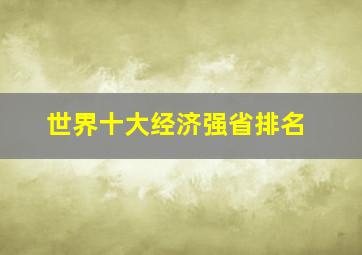 世界十大经济强省排名